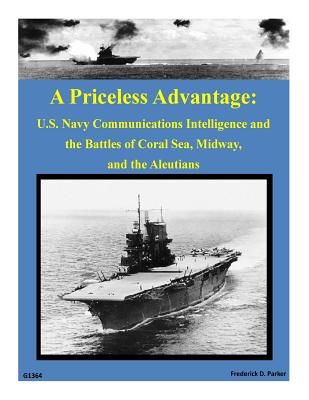 A Priceless Advantage:

U.S. Navy Communications Intelligence and the Battles of Coral Sea, Midway, and the Aleutians

G1364

Frederick D. Parker